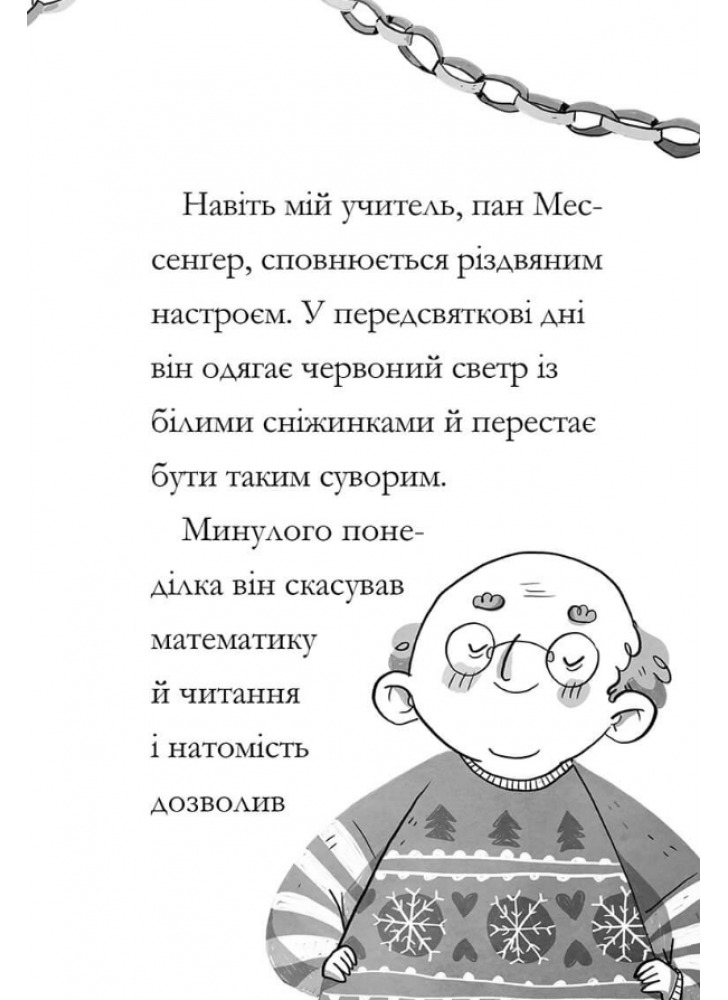 Навіть мій учитель, пан Мессенґер, сповнюється різдвяним настроєм. У передсвяткові дні він одягає червоний светр із білими сніжинками й перестає бути таким суворим.

Минулого понеділка він скасував математику й читання і натомість дозволив